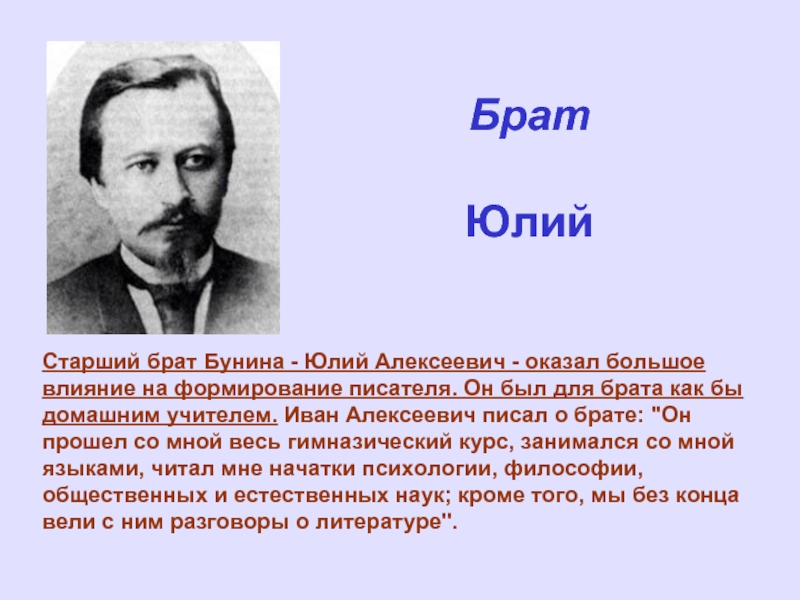 Брат

Юлий

Старший брат Бунина - Юлий Алексеевич - оказал большое влияние на формирование писателя. Он был для брата как бы домашним учителем. Иван Алексеевич писал о брате: "Он прошел со мной весь гимназический курс, занимался со мной языками, читал мне начатки психологии, философии, общественных и естественных наук; кроме того, мы без конца вели с ним разговоры о литературе".